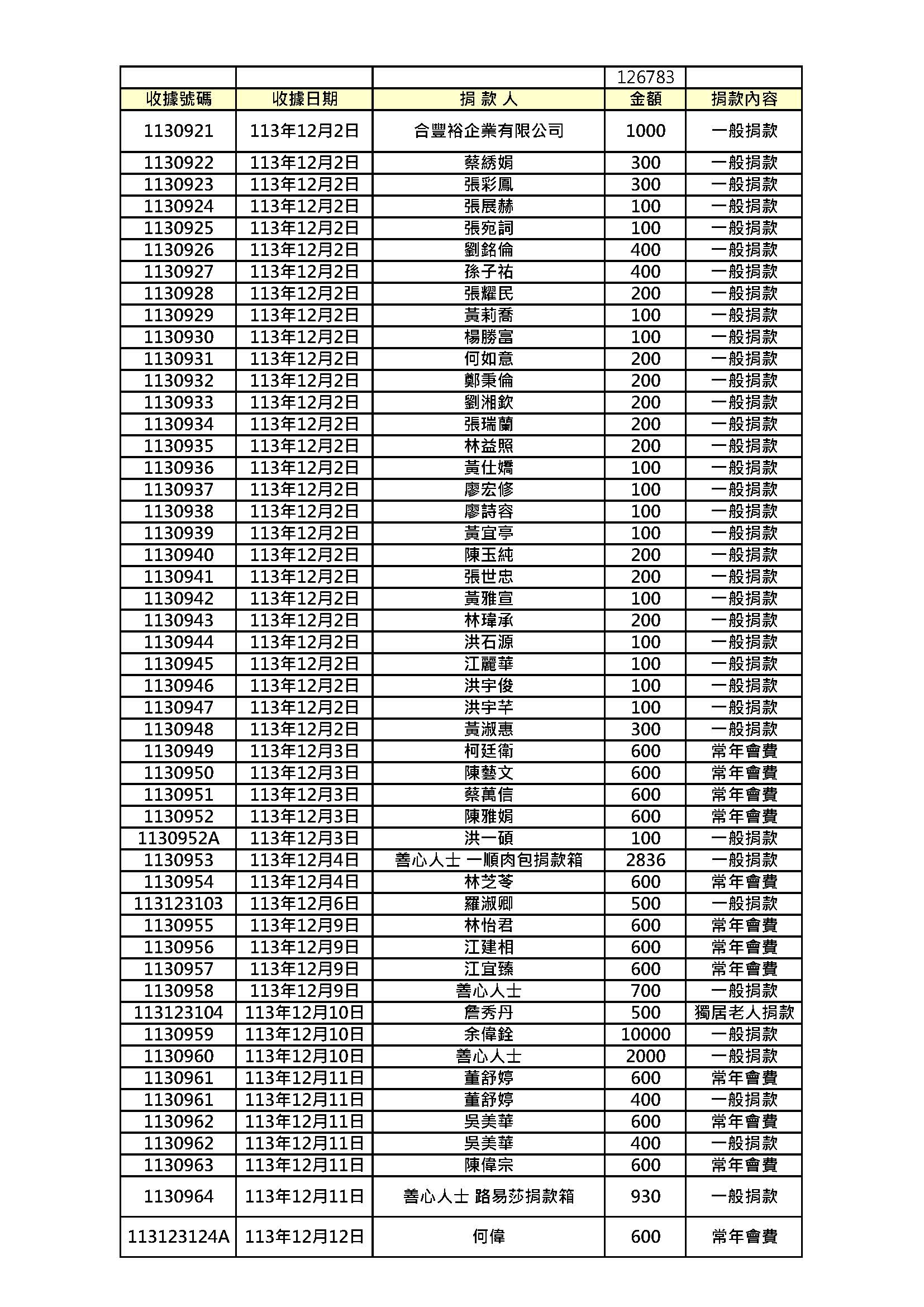 | | | | 126783 | |
|---|---|---|---|---|
| 收據號碼 | 收據日期 | 捐 款 人 | 金額 | 捐款內容 |
| 1130921 | 113年12月2日 | 合豐裕企業有限公司 | 1000 | 一般捐款 |
| 1130922 | 113年12月2日 | 蔡綉娟 | 300 | 一般捐款 |
| 1130923 | 113年12月2日 | 張彩鳳 | 300 | 一般捐款 |
| 1130924 | 113年12月2日 | 張展赫 | 100 | 一般捐款 |
| 1130925 | 113年12月2日 | 張宛詞 | 100 | 一般捐款 |
| 1130926 | 113年12月2日 | 劉銘倫 | 400 | 一般捐款 |
| 1130927 | 113年12月2日 | 孫子祐 | 400 | 一般捐款 |
| 1130928 | 113年12月2日 | 張耀民 | 200 | 一般捐款 |
| 1130929 | 113年12月2日 | 黃莉喬 | 100 | 一般捐款 |
| 1130930 | 113年12月2日 | 楊勝富 | 100 | 一般捐款 |
| 1130931 | 113年12月2日 | 何如意 | 200 | 一般捐款 |
| 1130932 | 113年12月2日 | 鄭秉倫 | 200 | 一般捐款 |
| 1130933 | 113年12月2日 | 劉湘欽 | 200 | 一般捐款 |
| 1130934 | 113年12月2日 | 張瑞蘭 | 200 | 一般捐款 |
| 1130935 | 113年12月2日 | 林益照 | 200 | 一般捐款 |
| 1130936 | 113年12月2日 | 黃仕嬌 | 100 | 一般捐款 |
| 1130937 | 113年12月2日 | 廖宏修 | 100 | 一般捐款 |
| 1130938 | 113年12月2日 | 廖詩容 | 100 | 一般捐款 |
| 1130939 | 113年12月2日 | 黃宜亭 | 100 | 一般捐款 |
| 1130940 | 113年12月2日 | 陳玉純 | 200 | 一般捐款 |
| 1130941 | 113年12月2日 | 張世忠 | 200 | 一般捐款 |
| 1130942 | 113年12月2日 | 黃雅宣 | 100 | 一般捐款 |
| 1130943 | 113年12月2日 | 林瑋承 | 200 | 一般捐款 |
| 1130944 | 113年12月2日 | 洪石源 | 100 | 一般捐款 |
| 1130945 | 113年12月2日 | 江麗華 | 100 | 一般捐款 |
| 1130946 | 113年12月2日 | 洪宇俊 | 100 | 一般捐款 |
| 1130947 | 113年12月2日 | 洪宇芊 | 100 | 一般捐款 |
| 1130948 | 113年12月2日 | 黃淑惠 | 300 | 一般捐款 |
| 1130949 | 113年12月3日 | 柯廷衛 | 600 | 常年會費 |
| 1130950 | 113年12月3日 | 陳藝文 | 600 | 常年會費 |
| 1130951 | 113年12月3日 | 蔡萬信 | 600 | 常年會費 |
| 1130952 | 113年12月3日 | 陳雅娟 | 600 | 常年會費 |
| 1130952A | 113年12月3日 | 洪一碩 | 100 | 一般捐款 |
| 1130953 | 113年12月4日 | 善心人士 一順肉包捐款箱 | 2836 | 一般捐款 |
| 1130954 | 113年12月4日 | 林芝苓 | 600 | 常年會費 |
| 113123103 | 113年12月6日 | 羅淑卿 | 500 | 一般捐款 |
| 1130955 | 113年12月9日 | 林怡君 | 600 | 常年會費 |
| 1130956 | 113年12月9日 | 江建相 | 600 | 常年會費 |
| 1130957 | 113年12月9日 | 江宜臻 | 600 | 常年會費 |
| 1130958 | 113年12月9日 | 善心人士 | 700 | 一般捐款 |
| 113123104 | 113年12月10日 | 詹秀丹 | 500 | 獨居老人捐款 |
| 1130959 | 113年12月10日 | 余偉銓 | 10000 | 一般捐款 |
| 1130960 | 113年12月10日 | 善心人士 | 2000 | 一般捐款 |
| 1130961 | 113年12月11日 | 董舒婷 | 600 | 常年會費 |
| 1130961 | 113年12月11日 | 董舒婷 | 400 | 一般捐款 |
| 1130962 | 113年12月11日 | 吳美華 | 600 | 常年會費 |
| 1130962 | 113年12月11日 | 吳美華 | 400 | 一般捐款 |
| 1130963 | 113年12月11日 | 陳偉宗 | 600 | 常年會費 |
| 1130964 | 113年12月11日 | 善心人士 路易莎捐款箱 | 930 | 一般捐款 |
| 113123124A | 113年12月12日 | 何偉 | 600 | 常年會費 |